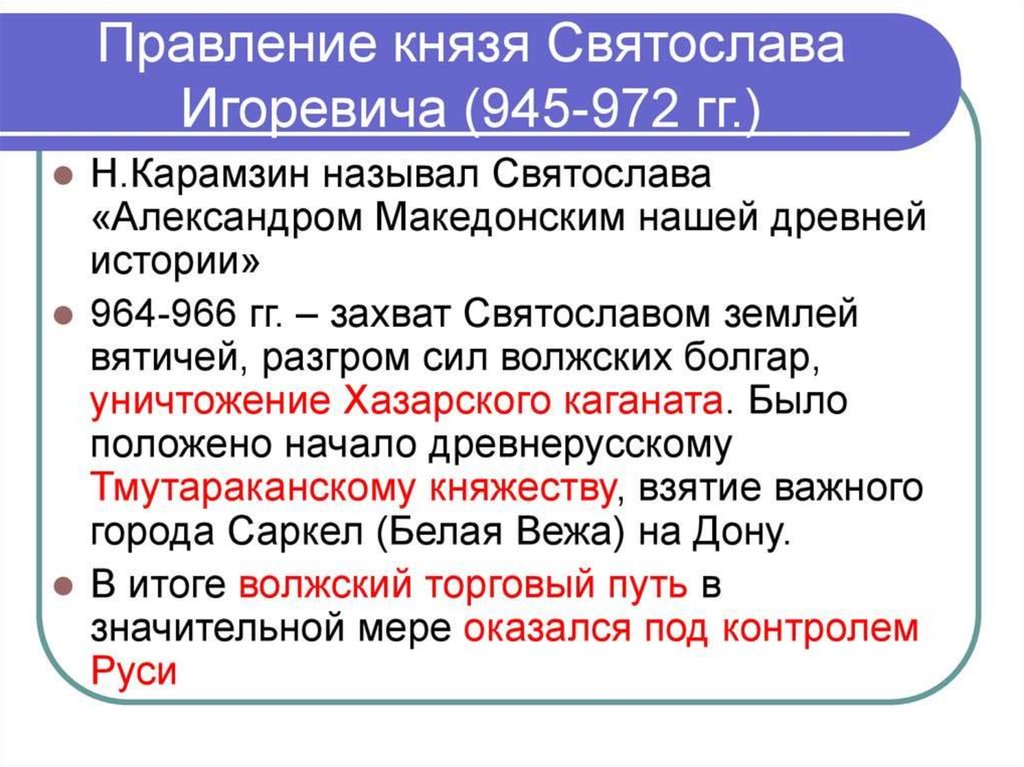 Правление князя Святослава Игоревича (945-972 гг.)

Н.Карамзин называл Святослава «Александром Македонским нашей древней истории»

964-966 гг. – захват Святославом землей вятичей, разгром сил волжских болгар, уничтожение Хазарского каганата. Было положено начало древнерусскому Тмутараканскому княжеству, взятие важного города Саркел (Белая Вежа) на Дону.

В итоге волжский торговый путь в значительной мере оказался под контролем Руси